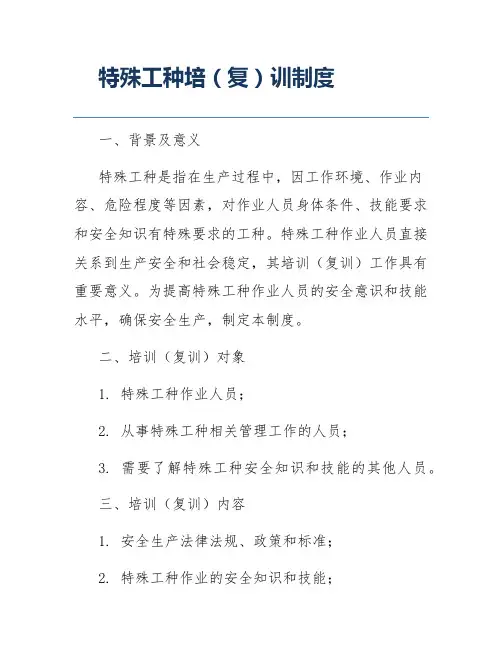 特殊工种培（复）训制度

一、背景及意义

特殊工种是指在生产过程中，因工作环境、作业内容、危险程度等因素，对作业人员身体条件、技能要求和安全知识有特殊要求的工种。特殊工种作业人员直接关系到生产安全和社会稳定，其培训（复训）工作具有重要意义。为提高特殊工种作业人员的安全意识和技能水平，确保安全生产，制定本制度。

二、培训（复训）对象

1. 特殊工种作业人员；

2. 从事特殊工种相关管理工作的人员；

3. 需要了解特殊工种安全知识和技能的其他人员。

三、培训（复训）内容

1. 安全生产法律法规、政策和标准；

2. 特殊工种作业的安全知识和技能；